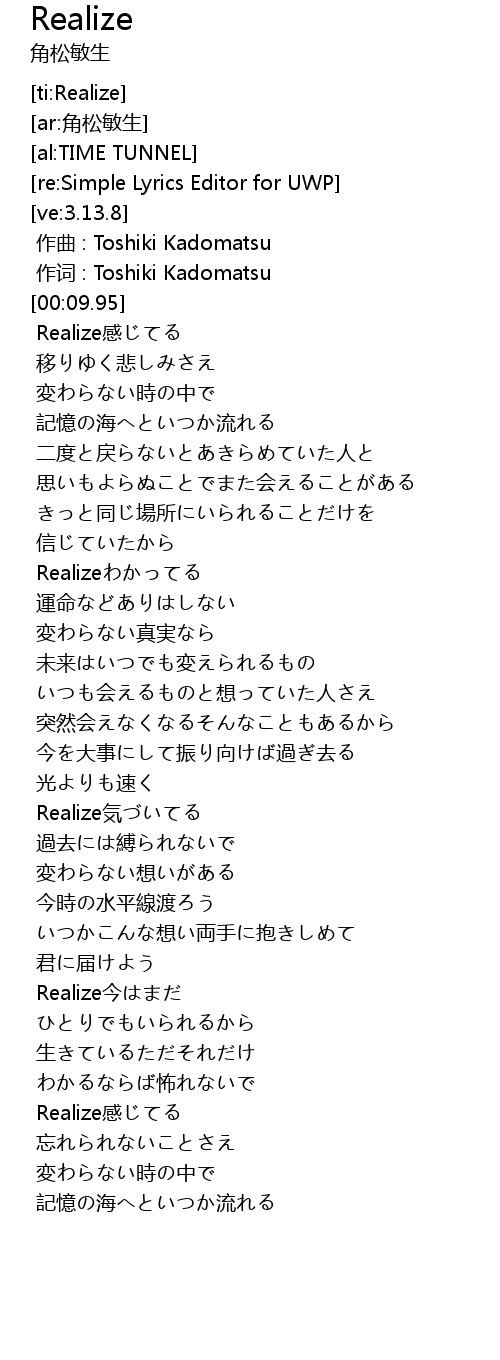 Realize
角松敏生

[ti:Realize]
[ar:角松敏生]
[al:TIME TUNNEL]
[re:Simple Lyrics Editor for UWP]
[ve:3.13.8]
作曲 : Toshiki Kadomatsu
作词 : Toshiki Kadomatsu
[00:09.95]
Realize感じてる
移りゆく悲しみさえ
変わらない時の中で
記憶の海へといつか流れる
二度と戻らないとあきらめていた人と
思いもよらぬことでまた会えることがある
きっと同じ場所にいられることだけを
信じていたから
Realizeわかってる
運命などありはしない
変わらない真実なら
未来はいつでも変えられるもの
いつも会えるものと想っていた人さえ
突然会えなくなるそんなこともあるから
今を大事にして振り向けば過ぎ去る
光よりも速く
Realize気づいてる
過去には縛られないで
変わらない想いがある
今時の水平線渡ろう
いつかこんな想い両手に抱きしめて
君に届けよう
Realize今はまだ
ひとりでもいられるから
生きているただそれだけ
わかるならば怖れないで
Realize感じてる
忘れられないことさえ
変わらない時の中で
記憶の海へといつか流れる